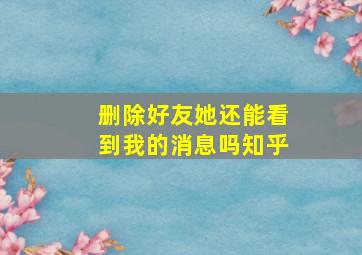 删除好友她还能看到我的消息吗知乎